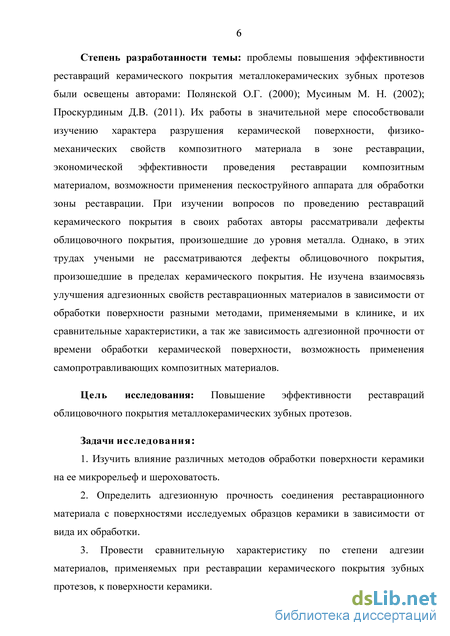 6

Степень разработанности темы: проблемы повышения эффективности реставраций керамического покрытия металлокерамических зубных протезов были освещены авторами: Полянской О.Г. (2000); Мусиным М. Н. (2002); Проскурдиным Д.В. (2011). Их работы в значительной мере способствовали изучению характера разрушения керамической поверхности, физико-механических свойств композитного материала в зоне реставрации, экономической эффективности проведения реставрации композитным материалом, возможности применения пескоструйного аппарата для обработки зоны реставрации. При изучении вопросов по проведению реставраций керамического покрытия в своих работах авторы рассматривали дефекты облицовочного покрытия, произошедшие до уровня металла. Однако, в этих трудах учеными не рассматриваются дефекты облицовочного покрытия, произошедшие в пределах керамического покрытия. Не изучена взаимосвязь улучшения адгезионных свойств реставрационных материалов в зависимости от обработки поверхности разными методами, применяемыми в клинике, и их сравнительные характеристики, а так же зависимость адгезионной прочности от времени обработки керамической поверхности, возможность применения самопротравливающих композитных материалов.

Цель исследования: Повышение эффективности реставраций облицовочного покрытия металлокерамических зубных протезов.

Задачи исследования:

1. Изучить влияние различных методов обработки поверхности керамики на ее микрорельеф и шероховатость.

2. Определить адгезионную прочность соединения реставрационного материала с поверхностями исследуемых образцов керамики в зависимости от вида их обработки.

3. Провести сравнительную характеристику по степени адгезии материалов, применяемых при реставрации керамического покрытия зубных протезов, к поверхности керамики.

dsLib.net
библиотека диссертаций